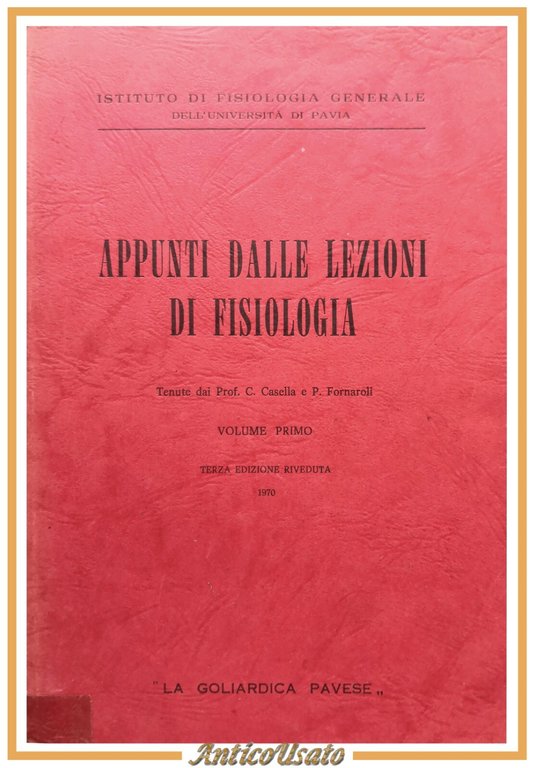 ISTITUTO DI FISIOLOGIA GENERALE
DELL'UNIVERSITÀ DI PAVIA

APPUNTI DALLE LEZIONI DI FISIOLOGIA

Tenute dai Prof. C. Casella e P. Fornaroli

VOLUME PRIMO

TERZA EDIZIONE RIVEDUTA

1970

"LA GOLIARDICA PAVESE„

AnticoUsato